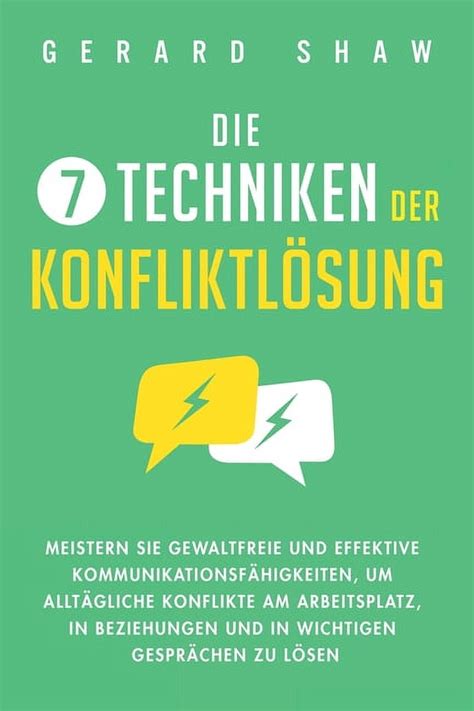 GERARD SHAW

DIE
7 TECHNIKEN DER
KONFLIKTLÖSUNG

MEISTERN SIE GEWALTFREIE UND EFFEKTIVE KOMMUNIKATIONSFÄHIGKEITEN, UM ALLTÄGLICHE KONFLIKTE AM ARBEITSPLATZ, IN BEZIEHUNGEN UND IN WICHTIGEN GESPRÄCHEN ZU LÖSEN